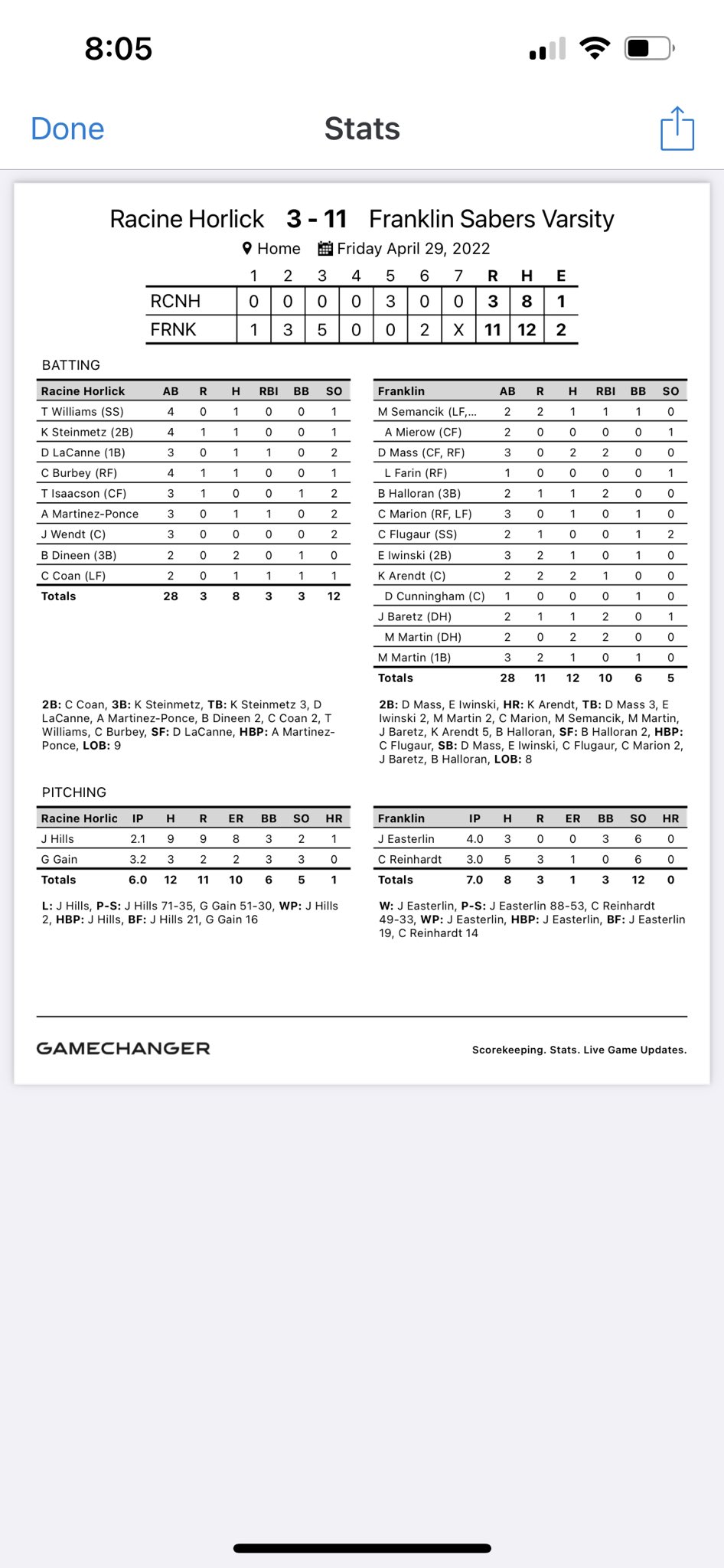 8:05

Done Stats

Racine Horlick 3 - 11 Franklin Sabers Varsity

Home Friday April 29, 2022

| | 1 | 2 | 3 | 4 | 5 | 6 | 7 | R | H | E |
|---|---|---|---|---|---|---|---|---|---|---|
| RCNH | 0 | 0 | 0 | 0 | 3 | 0 | 0 | 3 | 8 | 1 |
| FRNK | 1 | 3 | 5 | 0 | 0 | 2 | X | 11 | 12 | 2 |

BATTING

| Racine Horlick | AB | R | H | RBI | BB | SO |
|---|---|---|---|---|---|---|
| T Williams (SS) | 4 | 0 | 1 | 0 | 0 | 1 |
| K Steinmetz (2B) | 4 | 1 | 1 | 0 | 0 | 1 |
| D LaCanne (1B) | 3 | 0 | 1 | 1 | 0 | 2 |
| C Burbey (RF) | 4 | 1 | 1 | 0 | 0 | 1 |
| T Isaacson (CF) | 3 | 1 | 0 | 0 | 1 | 2 |
| A Martinez-Ponce | 3 | 0 | 1 | 1 | 0 | 2 |
| J Wendt (C) | 3 | 0 | 0 | 0 | 0 | 2 |
| B Dineen (3B) | 2 | 0 | 2 | 0 | 1 | 0 |
| C Coan (LF) | 2 | 0 | 1 | 1 | 1 | 1 |
| Totals | 28 | 3 | 8 | 3 | 3 | 12 |

2B: C Coan, 3B: K Steinmetz, TB: K Steinmetz 3, D LaCanne, A Martinez-Ponce, B Dineen 2, C Coan 2, T Williams, C Burbey, SF: D LaCanne, HBP: A Martinez-Ponce, LOB: 9

| Franklin | AB | R | H | RBI | BB | SO |
|---|---|---|---|---|---|---|
| M Semancik (LF,... | 2 | 2 | 1 | 1 | 1 | 0 |
| A Mierow (CF) | 2 | 0 | 0 | 0 | 0 | 1 |
| D Mass (CF, RF) | 3 | 0 | 2 | 2 | 0 | 0 |
| L Farin (RF) | 1 | 0 | 0 | 0 | 0 | 1 |
| B Halloran (3B) | 2 | 1 | 1 | 2 | 0 | 0 |
| C Marion (RF, LF) | 3 | 0 | 1 | 0 | 1 | 0 |
| C Flugaur (SS) | 2 | 1 | 0 | 0 | 1 | 2 |
| E Iwinski (2B) | 3 | 2 | 1 | 0 | 1 | 0 |
| K Arendt (C) | 2 | 2 | 2 | 1 | 0 | 0 |
| D Cunningham (C) | 1 | 0 | 0 | 0 | 1 | 0 |
| J Baretz (DH) | 2 | 1 | 1 | 2 | 0 | 1 |
| M Martin (DH) | 2 | 0 | 2 | 2 | 0 | 0 |
| M Martin (1B) | 3 | 2 | 1 | 0 | 1 | 0 |
| Totals | 28 | 11 | 12 | 10 | 6 | 5 |

2B: D Mass, E Iwinski, HR: K Arendt, TB: D Mass 3, E Iwinski 2, M Martin 2, C Marion, M Semancik, M Martin, J Baretz, K Arendt 5, B Halloran, SF: B Halloran 2, HBP: C Flugaur, SB: D Mass, E Iwinski, C Flugaur, C Marion 2, J Baretz, B Halloran, LOB: 8

PITCHING

| Racine Horlic | IP | H | R | ER | BB | SO | HR |
|---|---|---|---|---|---|---|---|
| J Hills | 2.1 | 9 | 9 | 8 | 3 | 2 | 1 |
| G Gain | 3.2 | 3 | 2 | 2 | 3 | 3 | 0 |
| Totals | 6.0 | 12 | 11 | 10 | 6 | 5 | 1 |

L: J Hills, P-S: J Hills 71-35, G Gain 51-30, WP: J Hills 2, HBP: J Hills, BF: J Hills 21, G Gain 16

| Franklin | IP | H | R | ER | BB | SO | HR |
|---|---|---|---|---|---|---|---|
| J Easterlin | 4.0 | 3 | 0 | 0 | 3 | 6 | 0 |
| C Reinhardt | 3.0 | 5 | 3 | 1 | 0 | 6 | 0 |
| Totals | 7.0 | 8 | 3 | 1 | 3 | 12 | 0 |

W: J Easterlin, P-S: J Easterlin 88-53, C Reinhardt 49-33, WP: J Easterlin, HBP: J Easterlin, BF: J Easterlin 19, C Reinhardt 14

GAMECHANGER Scorekeeping. Stats. Live Game Updates.